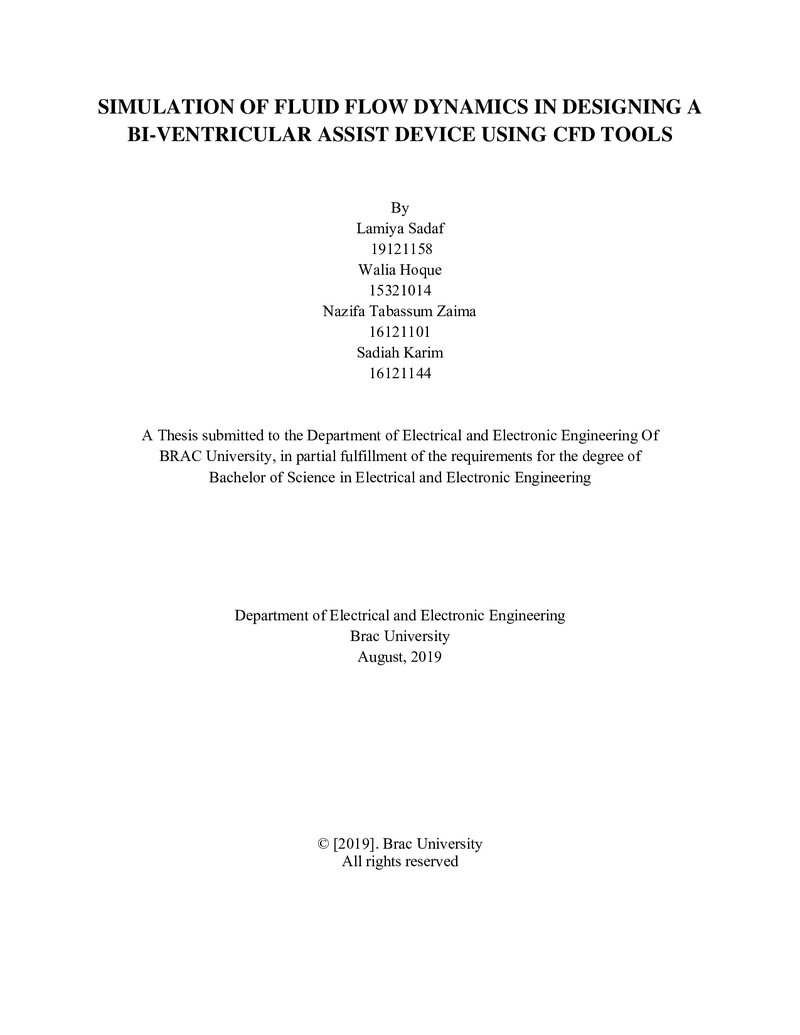 SIMULATION OF FLUID FLOW DYNAMICS IN DESIGNING A BI-VENTRICULAR ASSIST DEVICE USING CFD TOOLS

By
Lamiya Sadaf
19121158
Walia Hoque
15321014
Nazifa Tabassum Zaima
16121101
Sadiah Karim
16121144

A Thesis submitted to the Department of Electrical and Electronic Engineering Of BRAC University, in partial fulfillment of the requirements for the degree of Bachelor of Science in Electrical and Electronic Engineering

Department of Electrical and Electronic Engineering
Brac University
August, 2019

© [2019]. Brac University
All rights reserved